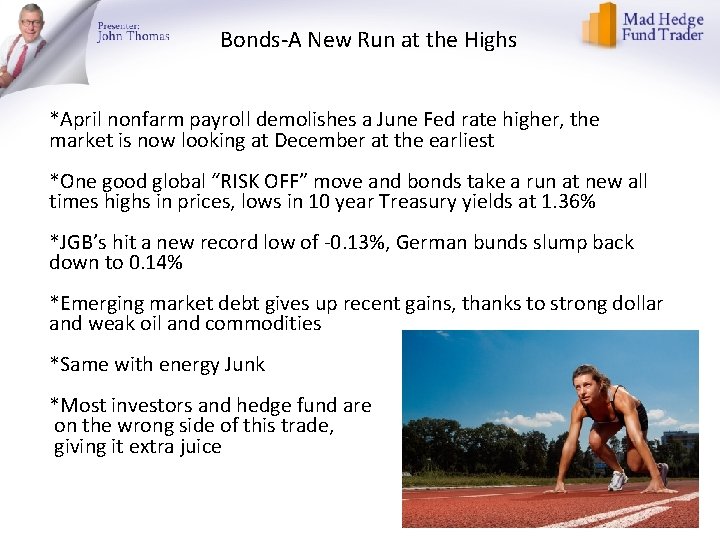 Presenter:
John Thomas

Bonds-A New Run at the Highs

Mad Hedge
Fund Trader

*April nonfarm payroll demolishes a June Fed rate higher, the market is now looking at December at the earliest

*One good global "RISK OFF" move and bonds take a run at new all times highs in prices, lows in 10 year Treasury yields at 1.36%

*JGB's hit a new record low of -0.13%, German bunds slump back down to 0.14%

*Emerging market debt gives up recent gains, thanks to strong dollar and weak oil and commodities

*Same with energy Junk

*Most investors and hedge fund are on the wrong side of this trade, giving it extra juice